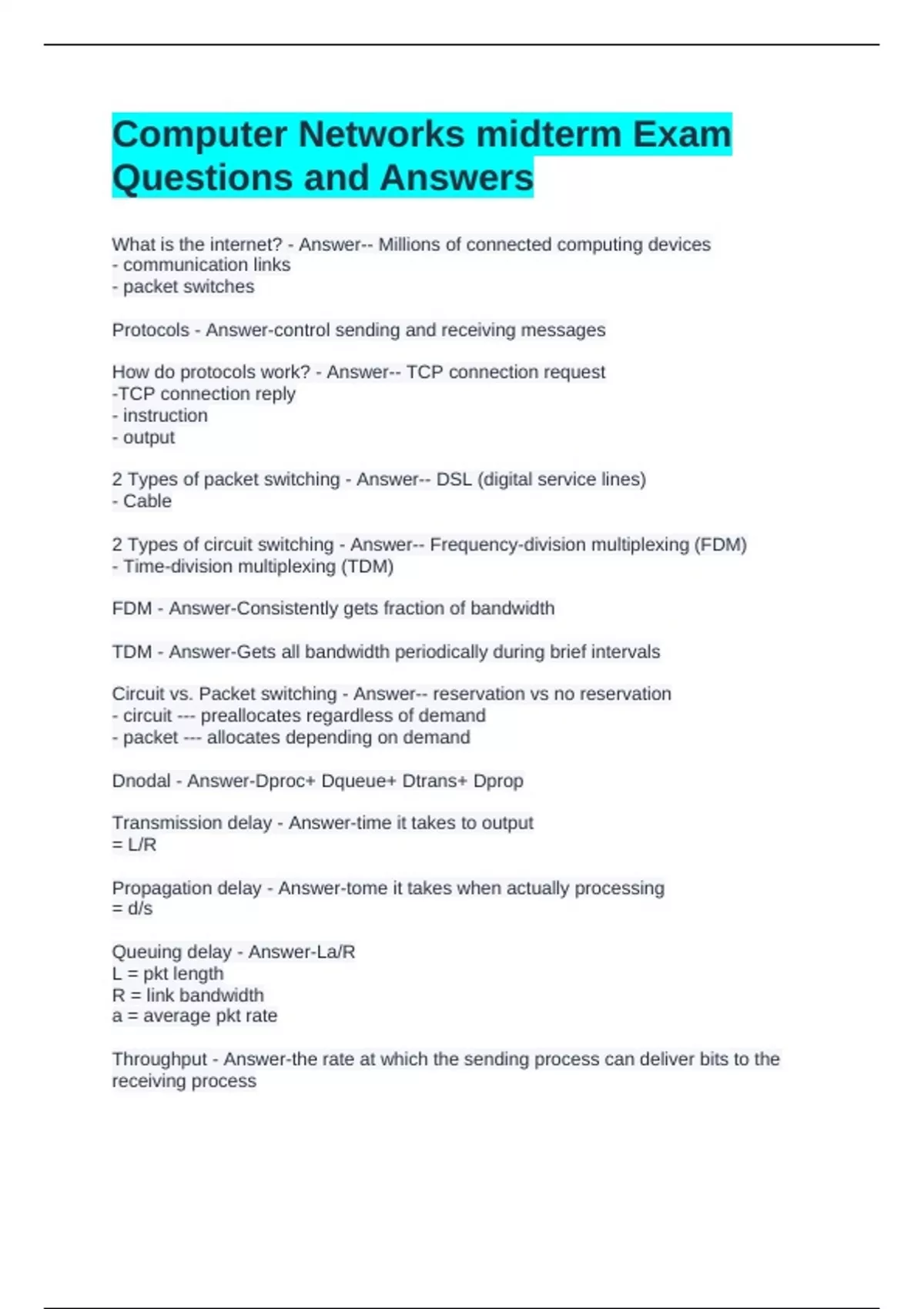 Computer Networks midterm Exam Questions and Answers

What is the internet? - Answer-- Millions of connected computing devices
- communication links
- packet switches

Protocols - Answer-control sending and receiving messages

How do protocols work? - Answer-- TCP connection request
-TCP connection reply
- instruction
- output

2 Types of packet switching - Answer-- DSL (digital service lines)
- Cable

2 Types of circuit switching - Answer-- Frequency-division multiplexing (FDM)
- Time-division multiplexing (TDM)

FDM - Answer-Consistently gets fraction of bandwidth

TDM - Answer-Gets all bandwidth periodically during brief intervals

Circuit vs. Packet switching - Answer-- reservation vs no reservation
- circuit --- preallocates regardless of demand
- packet --- allocates depending on demand

Dnodal - Answer-Dproc+ Dqueue+ Dtrans+ Dprop

Transmission delay - Answer-time it takes to output
= L/R

Propagation delay - Answer-tome it takes when actually processing
= d/s

Queuing delay - Answer-La/R
L = pkt length
R = link bandwidth
a = average pkt rate

Throughput - Answer-the rate at which the sending process can deliver bits to the receiving process